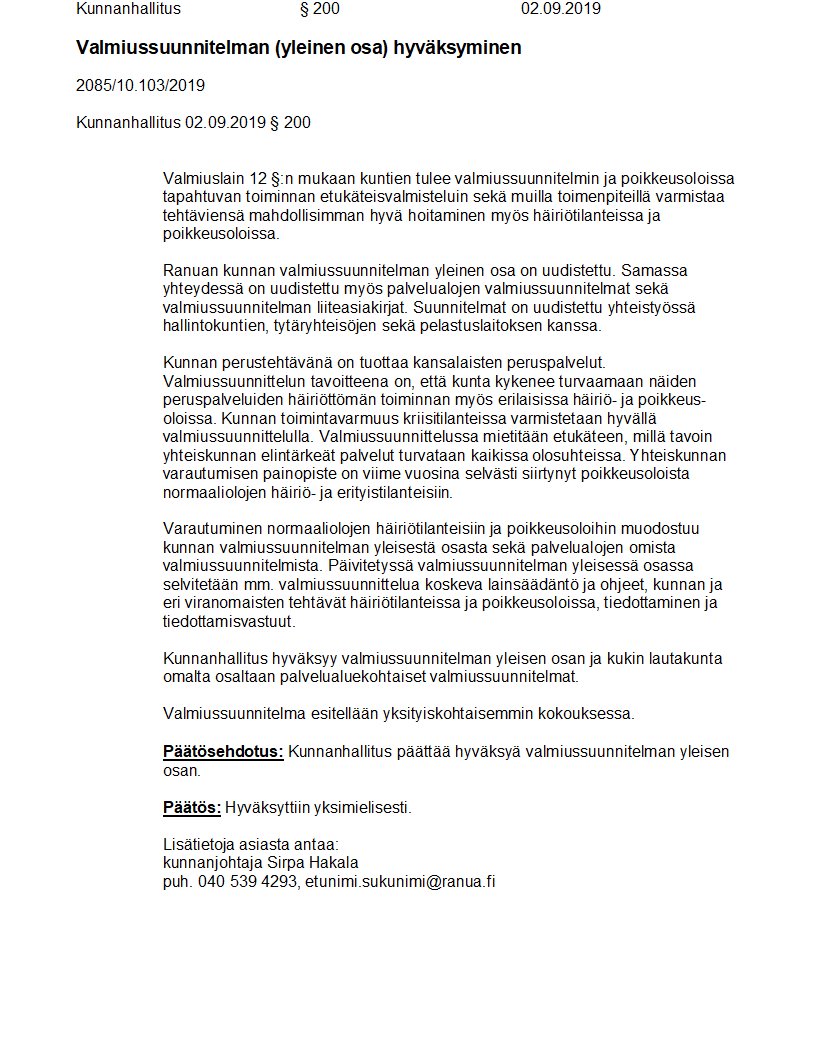 Kunnanhallitus § 200 02.09.2019

Valmiussuunnitelman (yleinen osa) hyväksyminen

2085/10.103/2019

Kunnanhallitus 02.09.2019 § 200

Valmiuslain 12 §:n mukaan kuntien tulee valmiussuunnitelmin ja poikkeusoloissa tapahtuvan toiminnan etukäteisvalmisteluin sekä muilla toimenpiteillä varmistaa tehtäviensä mahdollisimman hyvä hoitaminen myös häiriötilanteissa ja poikkeusoloissa.

Ranuan kunnan valmiussuunnitelman yleinen osa on uudistettu. Samassa yhteydessä on uudistettu myös palvelualojen valmiussuunnitelmat sekä valmiussuunnitelman liiteasiakirjat. Suunnitelmat on uudistettu yhteistyössä hallintokuntien, tytäryhteisöjen sekä pelastuslaitoksen kanssa.

Kunnan perustehtävänä on tuottaa kansalaisten peruspalvelut. Valmiussuunnittelun tavoitteena on, että kunta kykenee turvaamaan näiden peruspalveluiden häiriöttömän toiminnan myös erilaisissa häiriö- ja poikkeusoloissa. Kunnan toimintavarmuus kriisitilanteissa varmistetaan hyvällä valmiussuunnittelulla. Valmiussuunnittelussa mietitään etukäteen, millä tavoin yhteiskunnan elintärkeät palvelut turvataan kaikissa olosuhteissa. Yhteiskunnan varautumisen painopiste on viime vuosina selvästi siirtynyt poikkeusoloista normaaliolojen häiriö- ja erityistilanteisiin.

Varautuminen normaaliolojen häiriötilanteisiin ja poikkeusoloihin muodostuu kunnan valmiussuunnitelman yleisestä osasta sekä palvelualojen omista valmiussuunnitelmista. Päivitetyssä valmiussuunnitelman yleisessä osassa selvitetään mm. valmiussuunnittelua koskeva lainsäädäntö ja ohjeet, kunnan ja eri viranomaisten tehtävät häiriötilanteissa ja poikkeusoloissa, tiedottaminen ja tiedottamisvastuut.

Kunnanhallitus hyväksyy valmiussuunnitelman yleisen osan ja kukin lautakunta omalta osaltaan palvelualuekohtaiset valmiussuunnitelmat.

Valmiussuunnitelma esitellään yksityiskohtaisemmin kokouksessa.

Päätösehdotus: Kunnanhallitus päättää hyväksyä valmiussuunnitelman yleisen osan.

Päätös: Hyväksyttiin yksimielisesti.

Lisätietoja asiasta antaa:
kunnanjohtaja Sirpa Hakala
puh. 040 539 4293, etunimi.sukunimi@ranua.fi